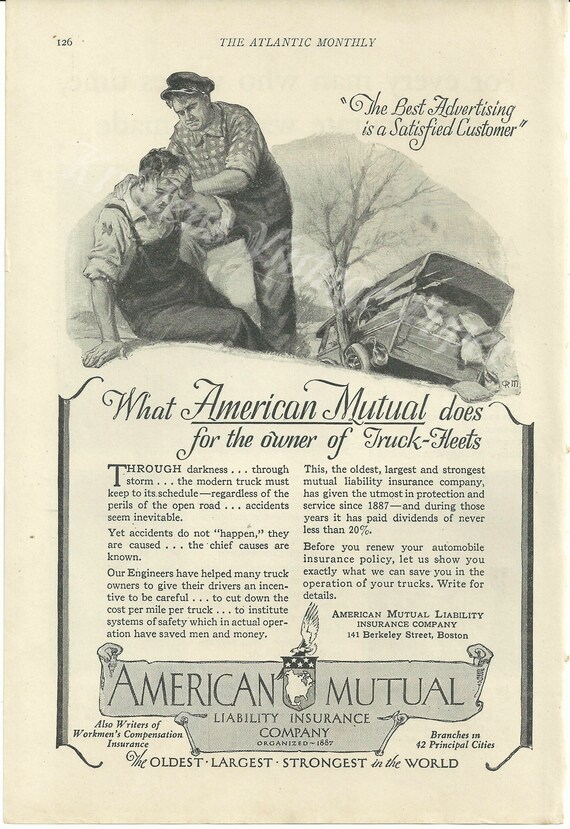 126 THE ATLANTIC MONTHLY

"The Best Advertising is a Satisfied Customer"

What American Mutual does for the owner of Truck-Fleets

THROUGH darkness . . . through storm . . . the modern truck must keep to its schedule—regardless of the perils of the open road . . . accidents seem inevitable.

Yet accidents do not "happen," they are caused . . . the chief causes are known.

Our Engineers have helped many truck owners to give their drivers an incentive to be careful . . . to cut down the cost per mile per truck . . . to institute systems of safety which in actual operation have saved men and money.

This, the oldest, largest and strongest mutual liability insurance company, has given the utmost in protection and service since 1887—and during those years it has paid dividends of never less than 20%.

Before you renew your automobile insurance policy, let us show you exactly what we can save you in the operation of your trucks. Write for details.

AMERICAN MUTUAL LIABILITY INSURANCE COMPANY
141 Berkeley Street, Boston

AMERICAN MUTUAL
LIABILITY INSURANCE COMPANY
ORGANIZED~1887

Also Writers of Workmen's Compensation Insurance

Branches in 42 Principal Cities

The OLDEST · LARGEST · STRONGEST in the WORLD